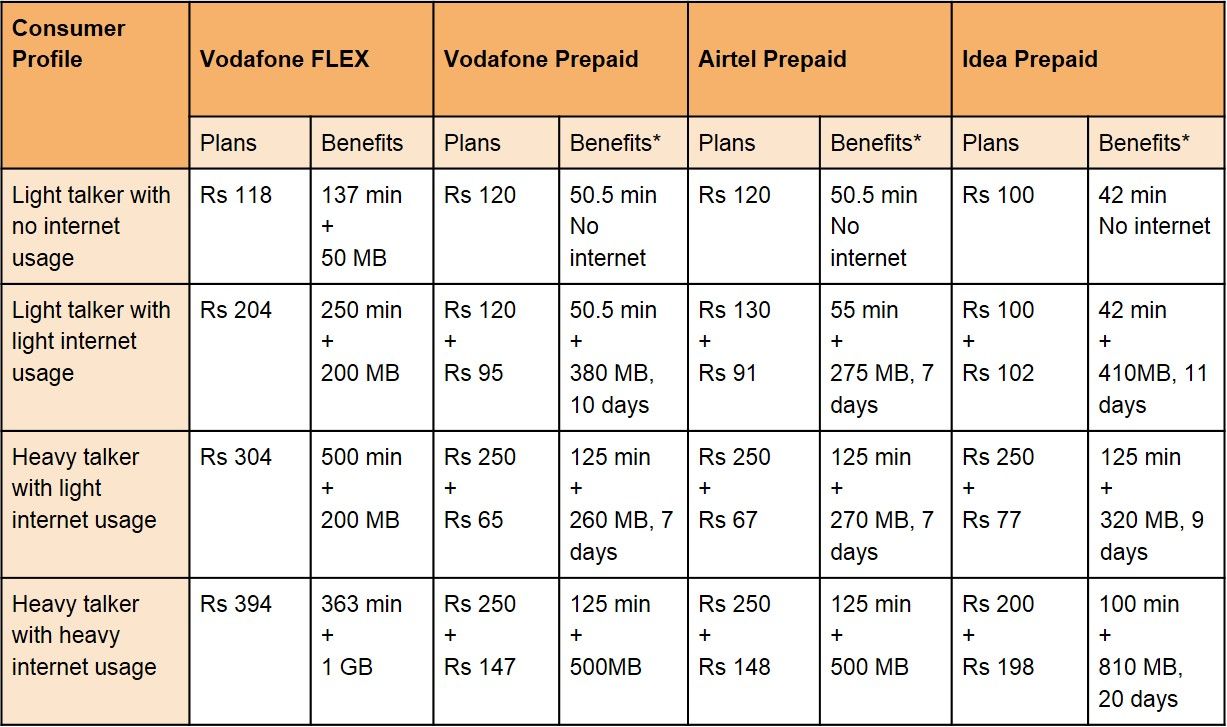 | Consumer Profile | Vodafone FLEX | | Vodafone Prepaid | | Airtel Prepaid | | Idea Prepaid | |
|---|---|---|---|---|---|---|---|---|
| | Plans | Benefits | Plans | Benefits* | Plans | Benefits* | Plans | Benefits* |
| Light talker with no internet usage | Rs 118 | 137 min + 50 MB | Rs 120 | 50.5 min No internet | Rs 120 | 50.5 min No internet | Rs 100 | 42 min No internet |
| Light talker with light internet usage | Rs 204 | 250 min + 200 MB | Rs 120 + Rs 95 | 50.5 min + 380 MB, 10 days | Rs 130 + Rs 91 | 55 min + 275 MB, 7 days | Rs 100 + Rs 102 | 42 min + 410MB, 11 days |
| Heavy talker with light internet usage | Rs 304 | 500 min + 200 MB | Rs 250 + Rs 65 | 125 min + 260 MB, 7 days | Rs 250 + Rs 67 | 125 min + 270 MB, 7 days | Rs 250 + Rs 77 | 125 min + 320 MB, 9 days |
| Heavy talker with heavy internet usage | Rs 394 | 363 min + 1 GB | Rs 250 + Rs 147 | 125 min + 500MB | Rs 250 + Rs 148 | 125 min + 500 MB | Rs 200 + Rs 198 | 100 min + 810 MB, 20 days |